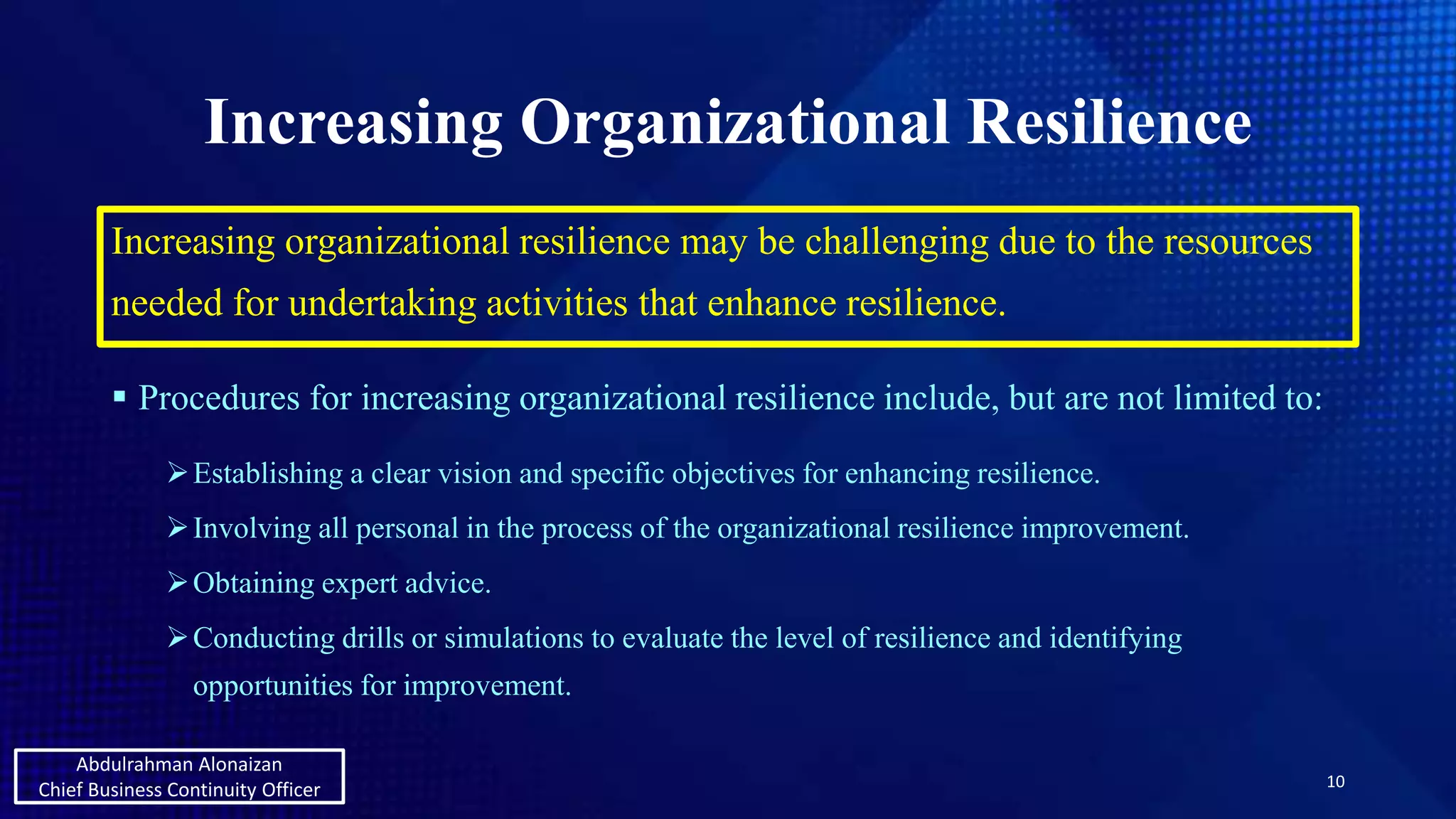 Increasing Organizational Resilience

Increasing organizational resilience may be challenging due to the resources needed for undertaking activities that enhance resilience.

▪ Procedures for increasing organizational resilience include, but are not limited to:

➢ Establishing a clear vision and specific objectives for enhancing resilience.

➢ Involving all personal in the process of the organizational resilience improvement.

➢ Obtaining expert advice.

➢ Conducting drills or simulations to evaluate the level of resilience and identifying opportunities for improvement.

Abdulrahman Alonaizan
Chief Business Continuity Officer

10